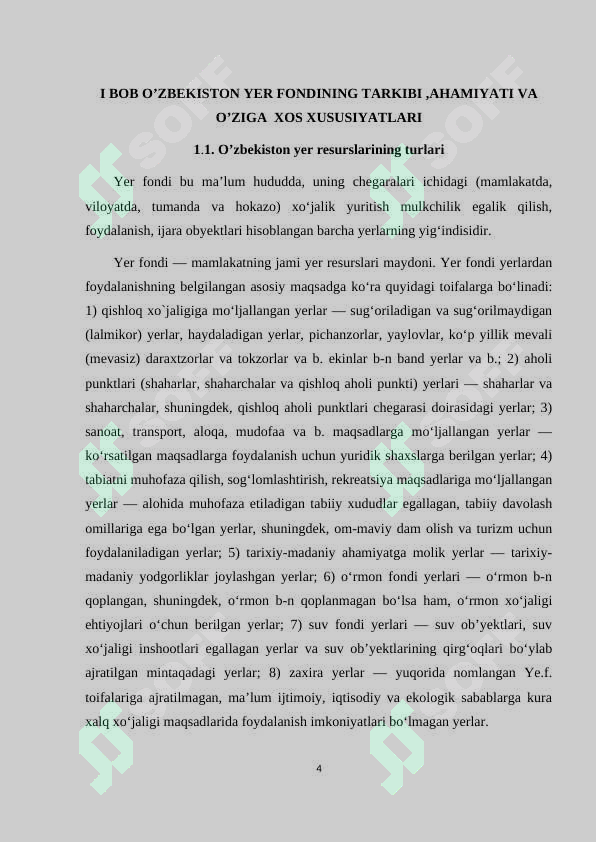 I BOB O’ZBEKISTON YER FONDINING TARKIBI ,AHAMIYATI VA O’ZIGA XOS XUSUSIYATLARI

1.1. O’zbekiston yer resurslarining turlari

Yer fondi bu ma’lum hududda, uning chegaralari ichidagi (mamlakatda, viloyatda, tumanda va hokazo) xo‘jalik yuritish mulkchilik egalik qilish, foydalanish, ijara obyektlari hisoblangan barcha yerlarning yig‘indisidir.

Yer fondi — mamlakatning jami yer resurslari maydoni. Yer fondi yerlardan foydalanishning belgilangan asosiy maqsadga ko‘ra quyidagi toifalarga bo‘linadi: 1) qishloq xo`jaligiga mo‘ljallangan yerlar — sug‘oriladigan va sug‘orilmaydigan (lalmikor) yerlar, haydaladigan yerlar, pichanzorlar, yaylovlar, ko‘p yillik mevali (mevasiz) daraxtzorlar va tokzorlar va b. ekinlar b-n band yerlar va b.; 2) aholi punktlari (shaharlar, shaharchalar va qishloq aholi punkti) yerlari — shaharlar va shaharchalar, shuningdek, qishloq aholi punktlari chegarasi doirasidagi yerlar; 3) sanoat, transport, aloqa, mudofaa va b. maqsadlarga mo‘ljallangan yerlar — ko‘rsatilgan maqsadlarga foydalanish uchun yuridik shaxslarga berilgan yerlar; 4) tabiatni muhofaza qilish, sog‘lomlashtirish, rekreatsiya maqsadlariga mo‘ljallangan yerlar — alohida muhofaza etiladigan tabiiy xududlar egallagan, tabiiy davolash omillariga ega bo‘lgan yerlar, shuningdek, om-maviy dam olish va turizm uchun foydalaniladigan yerlar; 5) tarixiy-madaniy ahamiyatga molik yerlar — tarixiy-madaniy yodgorliklar joylashgan yerlar; 6) o‘rmon fondi yerlari — o‘rmon b-n qoplangan, shuningdek, o‘rmon b-n qoplanmagan bo‘lsa ham, o‘rmon xo‘jaligi ehtiyojlari o‘chun berilgan yerlar; 7) suv fondi yerlari — suv ob’yektlari, suv xo‘jaligi inshootlari egallagan yerlar va suv ob’yektlarining qirg‘oqlari bo‘ylab ajratilgan mintaqadagi yerlar; 8) zaxira yerlar — yuqorida nomlangan Ye.f. toifalariga ajratilmagan, ma’lum ijtimoiy, iqtisodiy va ekologik sabablarga kura xalq xo‘jaligi maqsadlarida foydalanish imkoniyatlari bo‘lmagan yerlar.

4